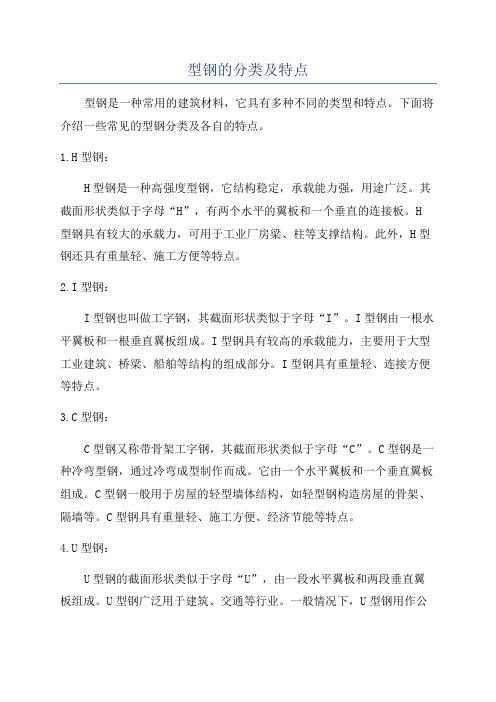 型钢的分类及特点

型钢是一种常用的建筑材料，它具有多种不同的类型和特点。下面将介绍一些常见的型钢分类及各自的特点。

1.H 型钢：

H 型钢是一种高强度型钢，它结构稳定，承载能力强，用途广泛。其截面形状类似于字母“H”，有两个水平的翼板和一个垂直的连接板。H 型钢具有较大的承载力，可用于工业厂房梁、柱等支撑结构。此外，H 型钢还具有重量轻、施工方便等特点。

2.I 型钢：

I 型钢也叫做工字钢，其截面形状类似于字母“I”。I 型钢由一根水平翼板和一根垂直翼板组成。I 型钢具有较高的承载能力，主要用于大型工业建筑、桥梁、船舶等结构的组成部分。I 型钢具有重量轻、连接方便等特点。

3.C 型钢：

C 型钢又称带骨架工字钢，其截面形状类似于字母“C”。C 型钢是一种冷弯型钢，通过冷弯成型制作而成。它由一个水平翼板和一个垂直翼板组成。C 型钢一般用于房屋的轻型墙体结构，如轻型钢构造房屋的骨架、隔墙等。C 型钢具有重量轻、施工方便、经济节能等特点。

4.U 型钢：

U 型钢的截面形状类似于字母“U”，由一段水平翼板和两段垂直翼板组成。U 型钢广泛用于建筑、交通等行业。一般情况下，U 型钢用作公